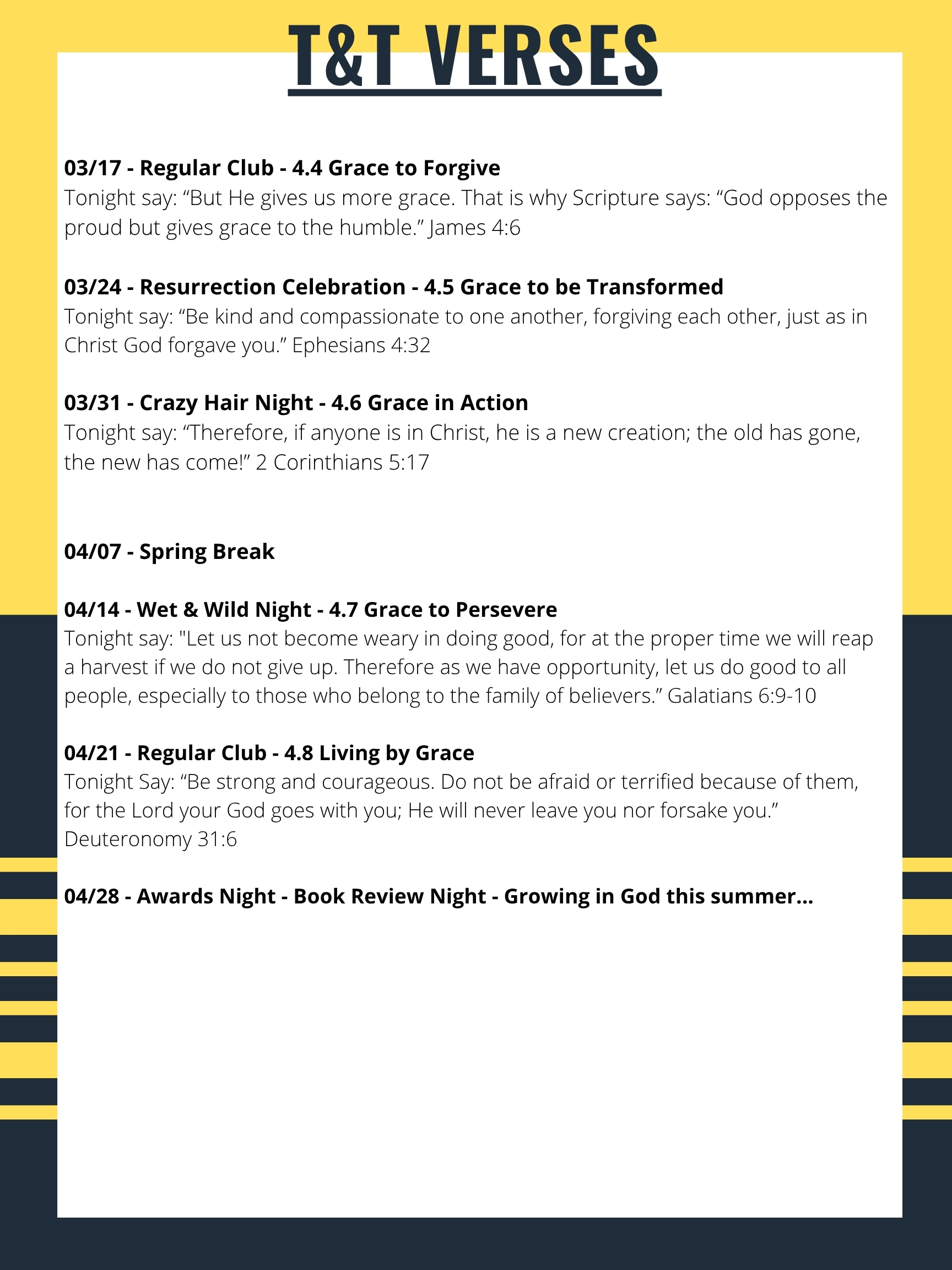 T&T VERSES

03/17 - Regular Club - 4.4 Grace to Forgive
Tonight say: “But He gives us more grace. That is why Scripture says: “God opposes the proud but gives grace to the humble.” James 4:6

03/24 - Resurrection Celebration - 4.5 Grace to be Transformed
Tonight say: “Be kind and compassionate to one another, forgiving each other, just as in Christ God forgave you.” Ephesians 4:32

03/31 - Crazy Hair Night - 4.6 Grace in Action
Tonight say: “Therefore, if anyone is in Christ, he is a new creation; the old has gone, the new has come!” 2 Corinthians 5:17

04/07 - Spring Break

04/14 - Wet & Wild Night - 4.7 Grace to Persevere
Tonight say: "Let us not become weary in doing good, for at the proper time we will reap a harvest if we do not give up. Therefore as we have opportunity, let us do good to all people, especially to those who belong to the family of believers.” Galatians 6:9-10

04/21 - Regular Club - 4.8 Living by Grace
Tonight Say: “Be strong and courageous. Do not be afraid or terrified because of them, for the Lord your God goes with you; He will never leave you nor forsake you.” Deuteronomy 31:6

04/28 - Awards Night - Book Review Night - Growing in God this summer...